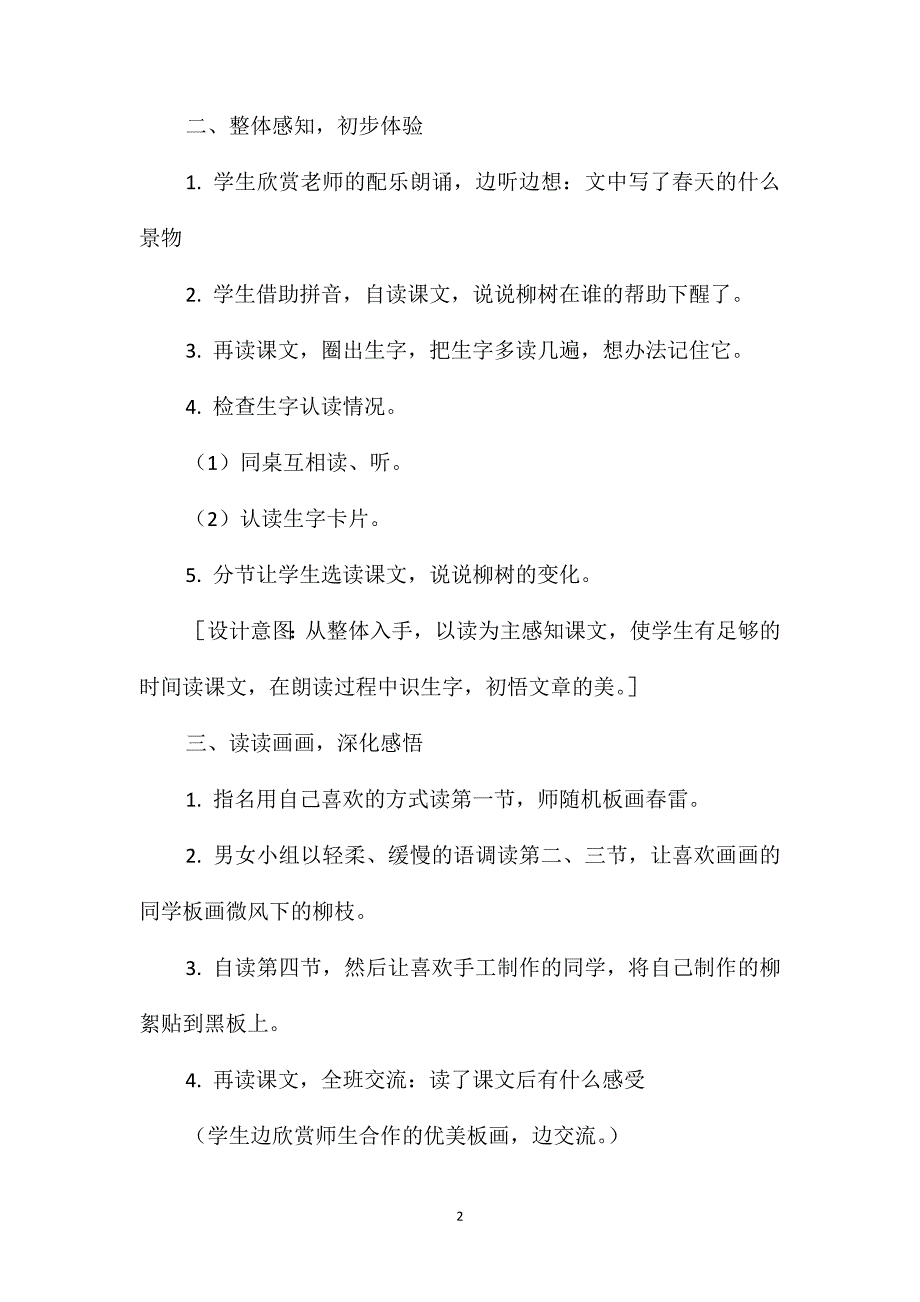 二、整体感知，初步体验

1. 学生欣赏老师的配乐朗诵，边听边想：文中写了春天的什么景物

2. 学生借助拼音，自读课文，说说柳树在谁的帮助下醒了。

3. 再读课文，圈出生字，把生字多读几遍，想办法记住它。

4. 检查生字认读情况。

（1）同桌互相读、听。

（2）认读生字卡片。

5. 分节让学生选读课文，说说柳树的变化。

［设计意图：从整体入手，以读为主感知课文，使学生有足够的时间读课文，在朗读过程中识生字，初悟文章的美。］

三、读读画画，深化感悟

1. 指名用自己喜欢的方式读第一节，师随机板画春雷。

2. 男女小组以轻柔、缓慢的语调读第二、三节，让喜欢画画的同学板画微风下的柳枝。

3. 自读第四节，然后让喜欢手工制作的同学，将自己制作的柳絮贴到黑板上。

4. 再读课文，全班交流：读了课文后有什么感受

（学生边欣赏师生合作的优美板画，边交流。）

2